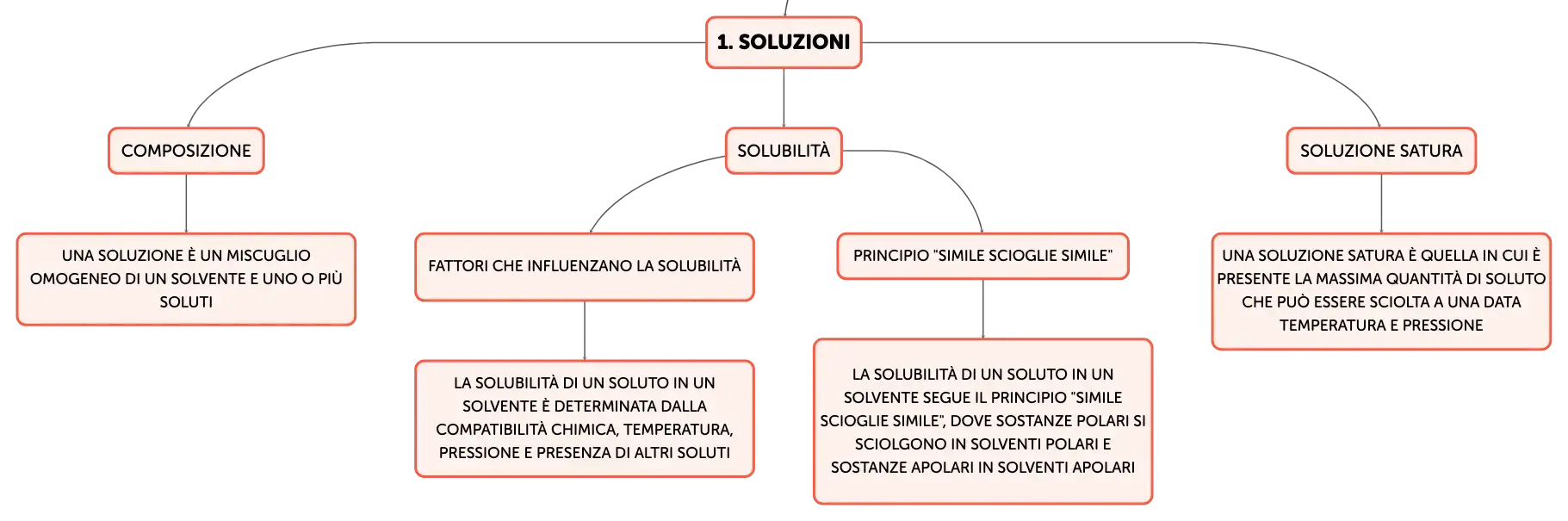 1. SOLUZIONI

COMPOSIZIONE

UNA SOLUZIONE È UN MISCUGLIO OMOGENEO DI UN SOLVENTE E UNO O PIÙ SOLUTI

SOLUBILITÀ

FATTORI CHE INFLUENZANO LA SOLUBILITÀ

LA SOLUBILITÀ DI UN SOLUTO IN UN SOLVENTE È DETERMINATA DALLA COMPATIBILITÀ CHIMICA, TEMPERATURA, PRESSIONE E PRESENZA DI ALTRI SOLUTI

PRINCIPIO "SIMILE SCIOGLIE SIMILE"

LA SOLUBILITÀ DI UN SOLUTO IN UN SOLVENTE SEGUE IL PRINCIPIO "SIMILE SCIOGLIE SIMILE", DOVE SOSTANZE POLARI SI SCIOLGONO IN SOLVENTI POLARI E SOSTANZE APOLARI IN SOLVENTI APOLARI

SOLUZIONE SATURA

UNA SOLUZIONE SATURA È QUELLA IN CUI È PRESENTE LA MASSIMA QUANTITÀ DI SOLUTO CHE PUÒ ESSERE SCIOLTA A UNA DATA TEMPERATURA E PRESSIONE